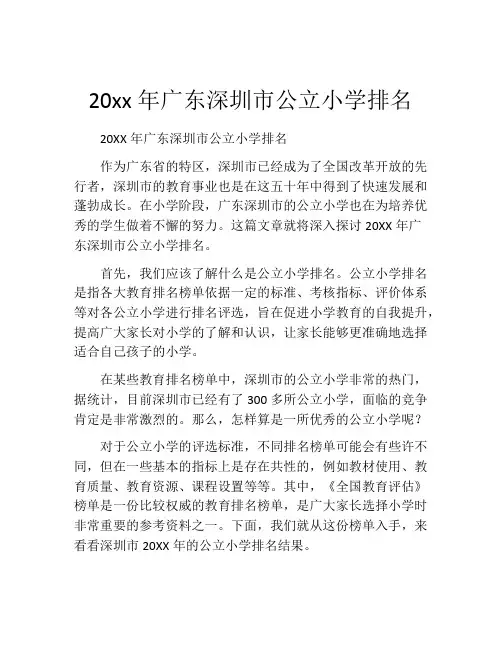 20xx 年广东深圳市公立小学排名

20XX 年广东深圳市公立小学排名

作为广东省的特区，深圳市已经成为了全国改革开放的先行者，深圳市的教育事业也是在这五十年中得到了快速发展和蓬勃成长。在小学阶段，广东深圳市的公立小学也在为培养优秀的学生做着不懈的努力。这篇文章就将深入探讨 20XX 年广东深圳市公立小学排名。

首先，我们应该了解什么是公立小学排名。公立小学排名是指各大教育排名榜单依据一定的标准、考核指标、评价体系等对各公立小学进行排名评选，旨在促进小学教育的自我提升，提高广大家长对小学的了解和认识，让家长能够更准确地选择适合自己孩子的小学。

在某些教育排名榜单中，深圳市的公立小学非常的热门，据统计，目前深圳市已经有了 300 多所公立小学，面临的竞争肯定是非常激烈的。那么，怎样算是一所优秀的公立小学呢？

对于公立小学的评选标准，不同排名榜单可能会有些许不同，但在一些基本的指标上是存在共性的，例如教材使用、教育质量、教育资源、课程设置等等。其中，《全国教育评估》榜单是一份比较权威的教育排名榜单，是广大家长选择小学时非常重要的参考资料之一。下面，我们就从这份榜单入手，来看看深圳市 20XX 年的公立小学排名结果。